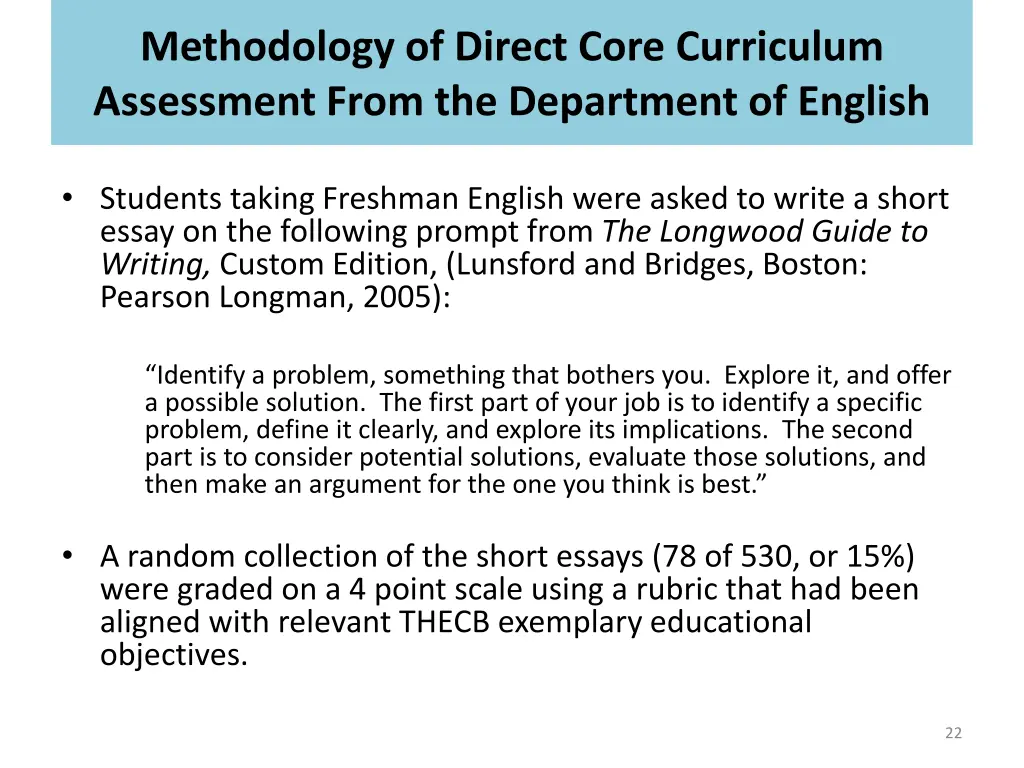 Methodology of Direct Core Curriculum Assessment From the Department of English

• Students taking Freshman English were asked to write a short essay on the following prompt from The Longwood Guide to Writing, Custom Edition, (Lunsford and Bridges, Boston: Pearson Longman, 2005):

“Identify a problem, something that bothers you. Explore it, and offer a possible solution. The first part of your job is to identify a specific problem, define it clearly, and explore its implications. The second part is to consider potential solutions, evaluate those solutions, and then make an argument for the one you think is best.”

• A random collection of the short essays (78 of 530, or 15%) were graded on a 4 point scale using a rubric that had been aligned with relevant THECB exemplary educational objectives.

22